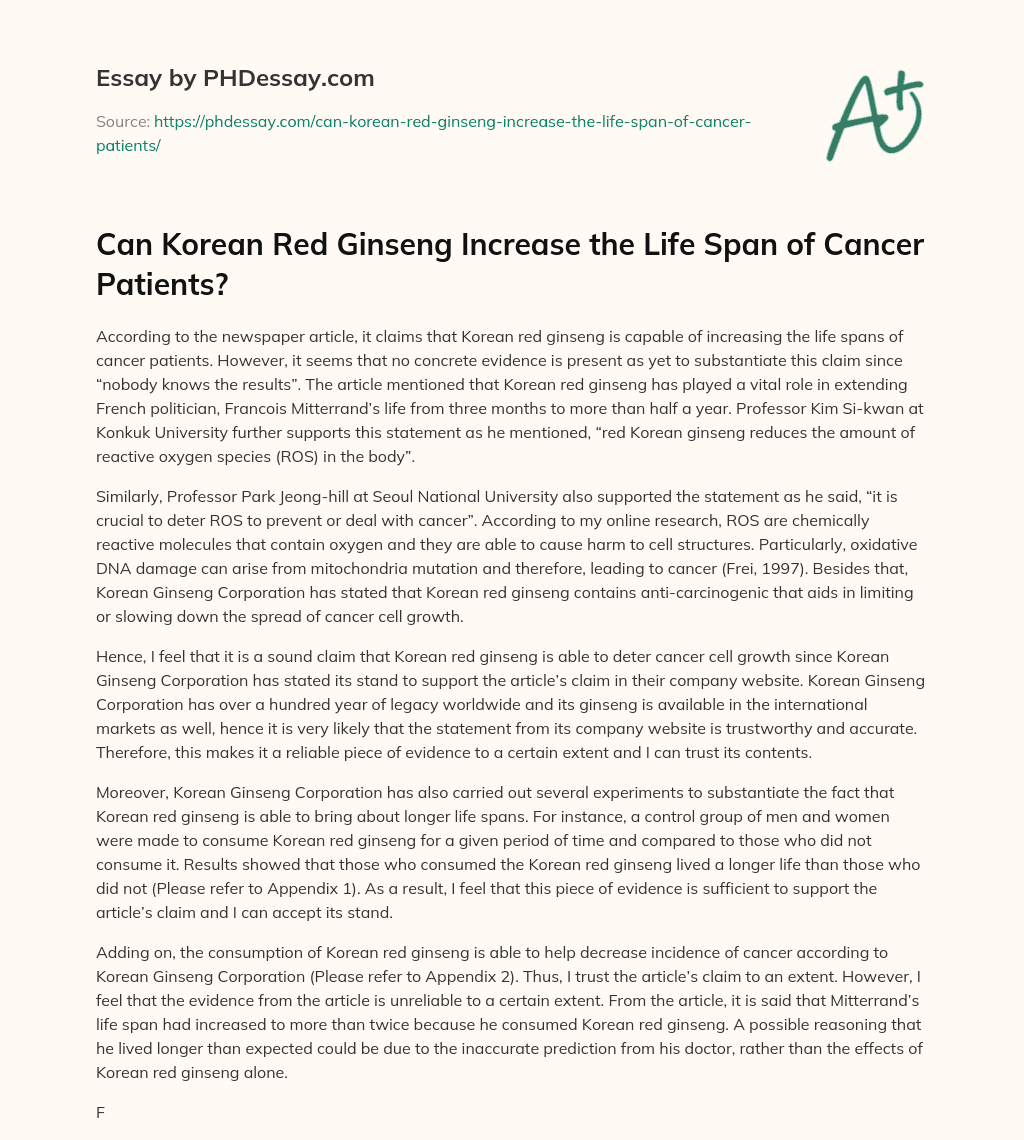 Essay by PHDessay.com

Source: https://phdessay.com/can-korean-red-ginseng-increase-the-life-span-of-cancer-patients/

A+

Can Korean Red Ginseng Increase the Life Span of Cancer Patients?

According to the newspaper article, it claims that Korean red ginseng is capable of increasing the life spans of cancer patients. However, it seems that no concrete evidence is present as yet to substantiate this claim since “nobody knows the results”. The article mentioned that Korean red ginseng has played a vital role in extending French politician, Francois Mitterrand’s life from three months to more than half a year. Professor Kim Si-kwan at Konkuk University further supports this statement as he mentioned, “red Korean ginseng reduces the amount of reactive oxygen species (ROS) in the body”.

Similarly, Professor Park Jeong-hill at Seoul National University also supported the statement as he said, “it is crucial to deter ROS to prevent or deal with cancer”. According to my online research, ROS are chemically reactive molecules that contain oxygen and they are able to cause harm to cell structures. Particularly, oxidative DNA damage can arise from mitochondria mutation and therefore, leading to cancer (Frei, 1997). Besides that, Korean Ginseng Corporation has stated that Korean red ginseng contains anti-carcinogenic that aids in limiting or slowing down the spread of cancer cell growth.

Hence, I feel that it is a sound claim that Korean red ginseng is able to deter cancer cell growth since Korean Ginseng Corporation has stated its stand to support the article’s claim in their company website. Korean Ginseng Corporation has over a hundred year of legacy worldwide and its ginseng is available in the international markets as well, hence it is very likely that the statement from its company website is trustworthy and accurate. Therefore, this makes it a reliable piece of evidence to a certain extent and I can trust its contents.

Moreover, Korean Ginseng Corporation has also carried out several experiments to substantiate the fact that Korean red ginseng is able to bring about longer life spans. For instance, a control group of men and women were made to consume Korean red ginseng for a given period of time and compared to those who did not consume it. Results showed that those who consumed the Korean red ginseng lived a longer life than those who did not (Please refer to Appendix 1). As a result, I feel that this piece of evidence is sufficient to support the article’s claim and I can accept its stand.

Adding on, the consumption of Korean red ginseng is able to help decrease incidence of cancer according to Korean Ginseng Corporation (Please refer to Appendix 2). Thus, I trust the article’s claim to an extent. However, I feel that the evidence from the article is unreliable to a certain extent. From the article, it is said that Mitterrand’s life span had increased to more than twice because he consumed Korean red ginseng. A possible reasoning that he lived longer than expected could be due to the inaccurate prediction from his doctor, rather than the effects of Korean red ginseng alone.

F